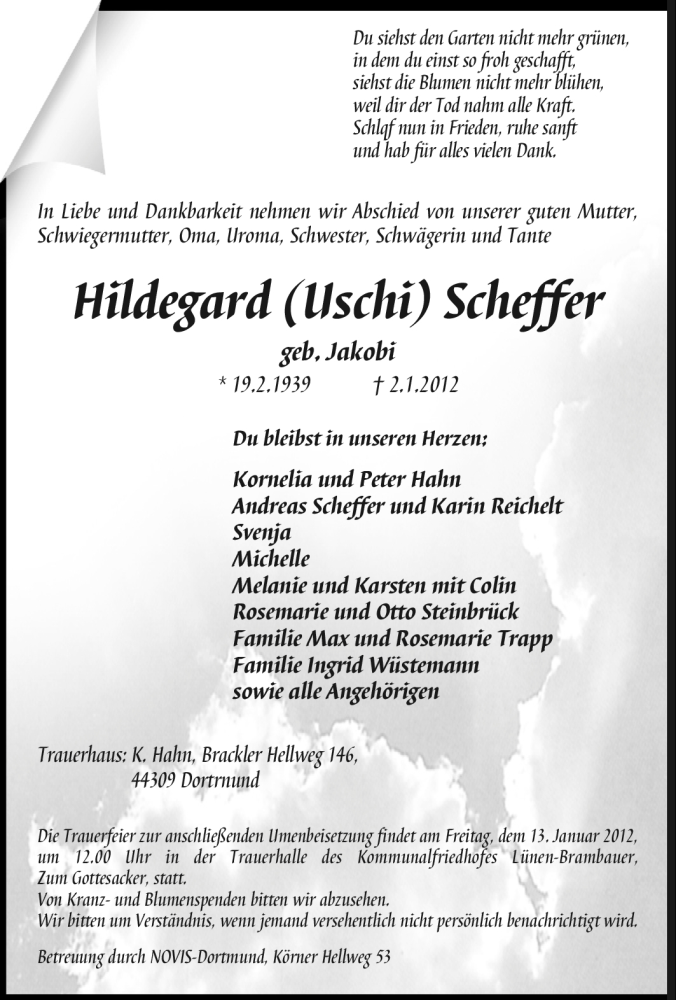 Du siehst den Garten nicht mehr grünen,
in dem du einst so froh geschafft,
siehst die Blumen nicht mehr blühen,
weil dir der Tod nahm alle Kraft.
Schlaf nun in Frieden, ruhe sanft
und hab für alles vielen Dank.

In Liebe und Dankbarkeit nehmen wir Abschied von unserer guten Mutter, Schwiegermutter, Oma, Uroma, Schwester, Schwägerin und Tante

Hildegard (Uschi) Scheffer

geb. Jakobi

* 19.2.1939 † 2.1.2012

Du bleibst in unseren Herzen:

Kornelia und Peter Hahn
Andreas Scheffer und Karin Reichelt
Svenja
Michelle
Melanie und Karsten mit Colin
Rosemarie und Otto Steinbrück
Familie Max und Rosemarie Trapp
Familie Ingrid Wüstemann
sowie alle Angehörigen

Trauerhaus: K. Hahn, Brackler Hellweg 146,
44309 Dortmund

Die Trauerfeier zur anschließenden Urnenbeisetzung findet am Freitag, dem 13. Januar 2012, um 12.00 Uhr in der Trauerhalle des Kommunalfriedhofes Lünen-Brambauer, Zum Gottesacker, statt.
Von Kranz- und Blumenspenden bitten wir abzusehen.
Wir bitten um Verständnis, wenn jemand versehentlich nicht persönlich benachrichtigt wird.

Betreuung durch NOVIS-Dortmund, Körner Hellweg 53